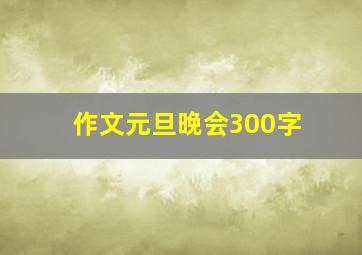 作文元旦晚会300字